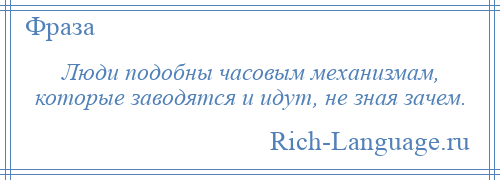 Фраза

Люди подобны часовым механизмам, которые заводятся и идут, не зная зачем.

Rich-Language.ru